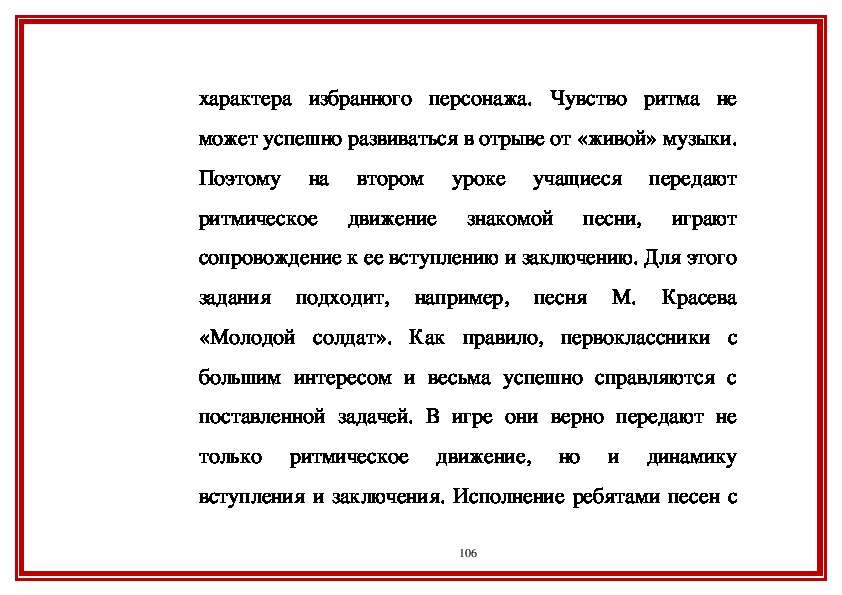 характера избранного персонажа. Чувство ритма не может успешно развиваться в отрыве от «живой» музыки. Поэтому на втором уроке учащиеся передают ритмическое движение знакомой песни, играют сопровождение к ее вступлению и заключению. Для этого задания подходит, например, песня М. Красева «Молодой солдат». Как правило, первоклассники с большим интересом и весьма успешно справляются с поставленной задачей. В игре они верно передают не только ритмическое движение, но и динамику вступления и заключения. Исполнение ребятами песен с

106